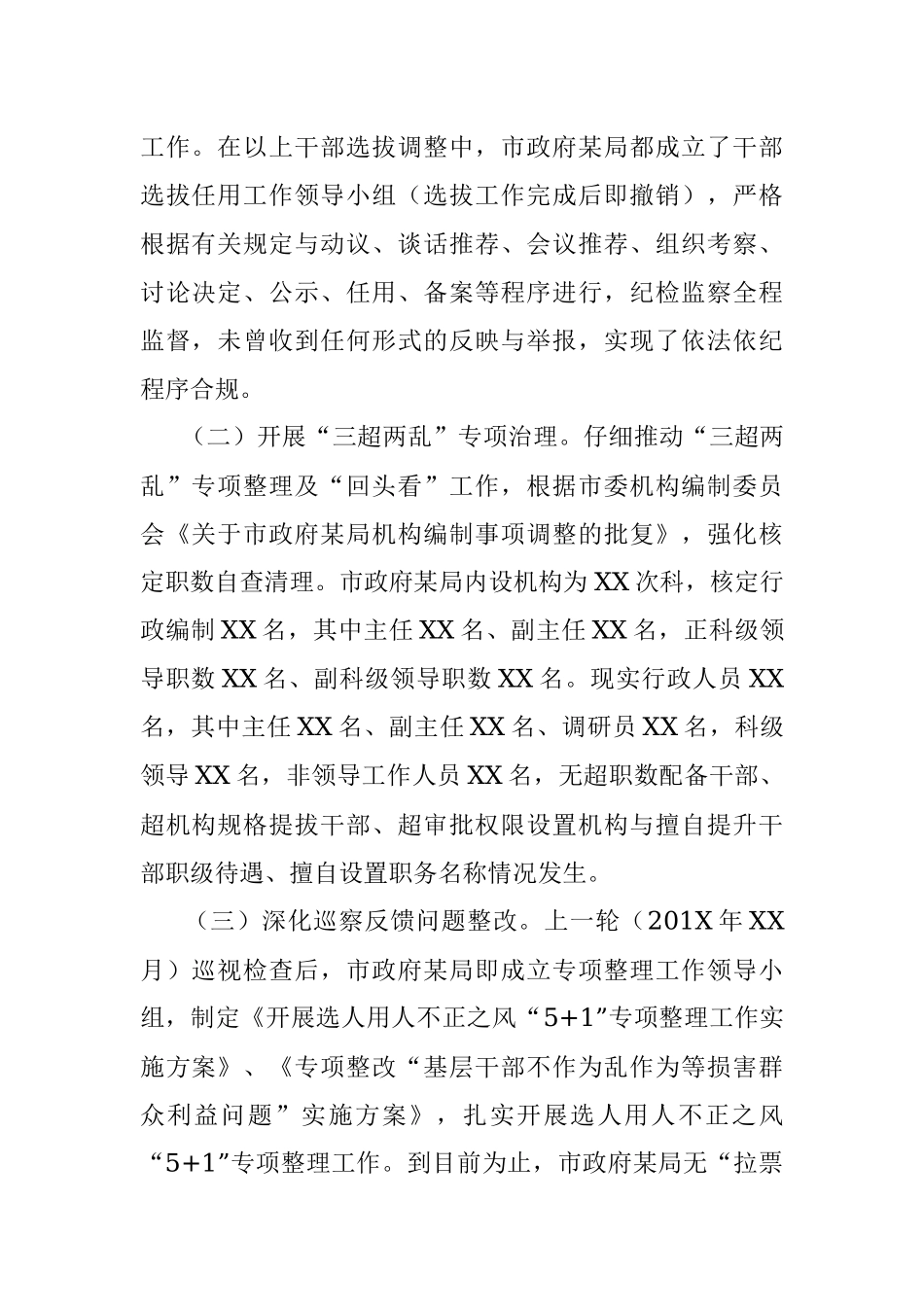 工作。在以上干部选拔调整中，市政府某局都成立了干部选拔任用工作领导小组（选拔工作完成后即撤销），严格根据有关规定与动议、谈话推荐、会议推荐、组织考察、讨论决定、公示、任用、备案等程序进行，纪检监察全程监督，未曾收到任何形式的反映与举报，实现了依法依纪程序合规。

（二）开展“三超两乱”专项治理。仔细推动“三超两乱”专项整理及“回头看”工作，根据市委机构编制委员会《关于市政府某局机构编制事项调整的批复》，强化核定职数自查清理。市政府某局内设机构为XX次科，核定行政编制XX名，其中主任XX名、副主任XX名，正科级领导职数XX名、副科级领导职数XX名。现实行政人员XX名，其中主任XX名、副主任XX名、调研员XX名，科级领导XX名，非领导工作人员XX名，无超职数配备干部、超机构规格提拔干部、超审批权限设置机构与擅自提升干部职级待遇、擅自设置职务名称情况发生。

（三）深化巡察反馈问题整改。上一轮（201X年XX月）巡视检查后，市政府某局即成立专项整理工作领导小组，制定《开展选人用人不正之风“5+1”专项整理工作实施方案》、《专项整改“基层干部不作为乱作为等损害群众利益问题”实施方案》，扎实开展选人用人不正之风“5+1”专项整理工作。到目前为止，市政府某局无“拉票